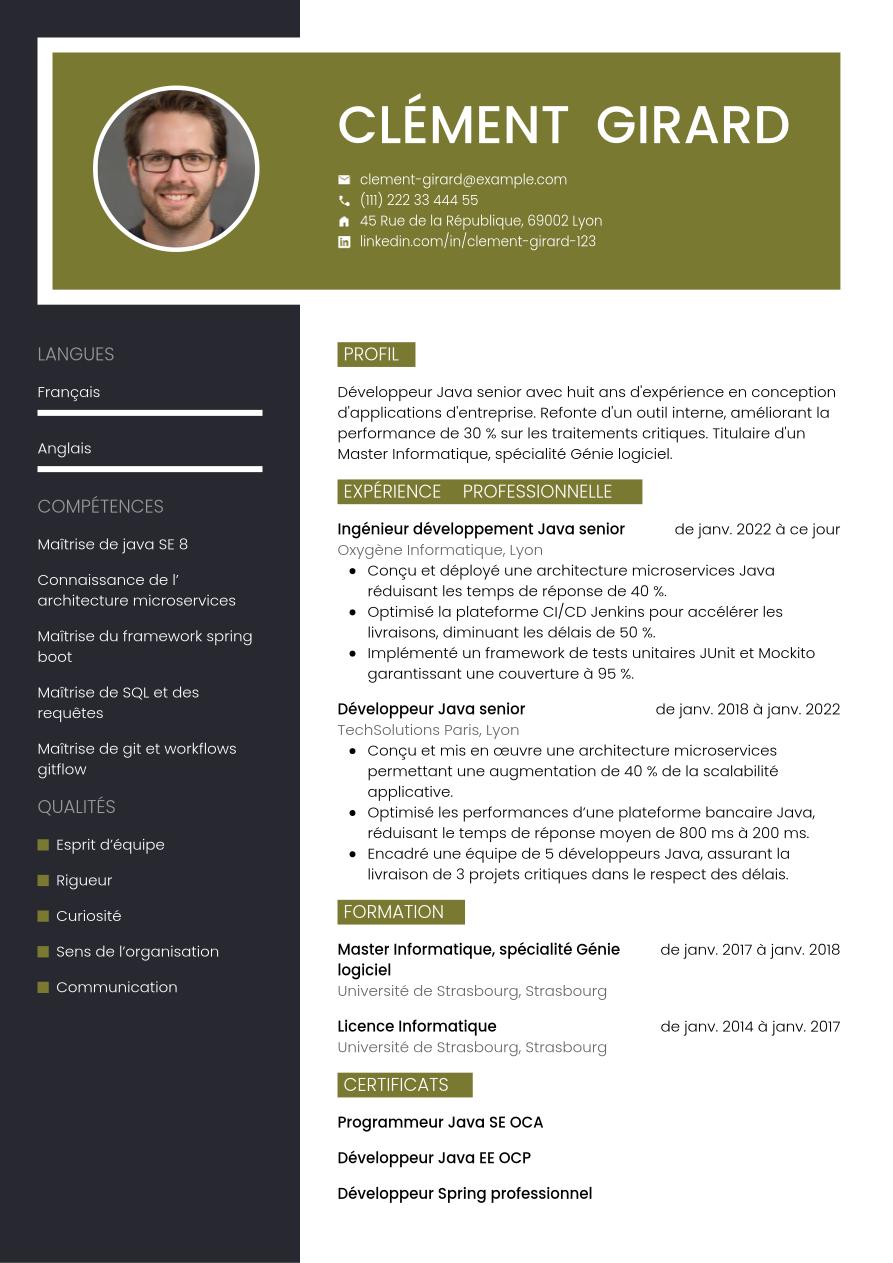 CLÉMENT GIRARD

clement-girard@example.com
(111) 222 33 444 55
45 Rue de la République, 69002 Lyon
linkedin.com/in/clement-girard-123

LANGUES

Français

Anglais

COMPÉTENCES

Maîtrise de java SE 8

Connaissance de l' architecture microservices

Maîtrise du framework spring boot

Maîtrise de SQL et des requêtes

Maîtrise de git et workflows gitflow

QUALITÉS

Esprit d'équipe

Rigueur

Curiosité

Sens de l'organisation

Communication

PROFIL

Développeur Java senior avec huit ans d'expérience en conception d'applications d'entreprise. Refonte d'un outil interne, améliorant la performance de 30 % sur les traitements critiques. Titulaire d'un Master Informatique, spécialité Génie logiciel.

EXPÉRIENCE PROFESSIONNELLE

Ingénieur développement Java senior de janv. 2022 à ce jour
Oxygène Informatique, Lyon
- Conçu et déployé une architecture microservices Java réduisant les temps de réponse de 40 %.
- Optimisé la plateforme CI/CD Jenkins pour accélérer les livraisons, diminuant les délais de 50 %.
- Implémenté un framework de tests unitaires JUnit et Mockito garantissant une couverture à 95 %.

Développeur Java senior de janv. 2018 à janv. 2022
TechSolutions Paris, Lyon
- Conçu et mis en œuvre une architecture microservices permettant une augmentation de 40 % de la scalabilité applicative.
- Optimisé les performances d'une plateforme bancaire Java, réduisant le temps de réponse moyen de 800 ms à 200 ms.
- Encadré une équipe de 5 développeurs Java, assurant la livraison de 3 projets critiques dans le respect des délais.

FORMATION

Master Informatique, spécialité Génie logiciel de janv. 2017 à janv. 2018
Université de Strasbourg, Strasbourg

Licence Informatique de janv. 2014 à janv. 2017
Université de Strasbourg, Strasbourg

CERTIFICATS

Programmeur Java SE OCA

Développeur Java EE OCP

Développeur Spring professionnel